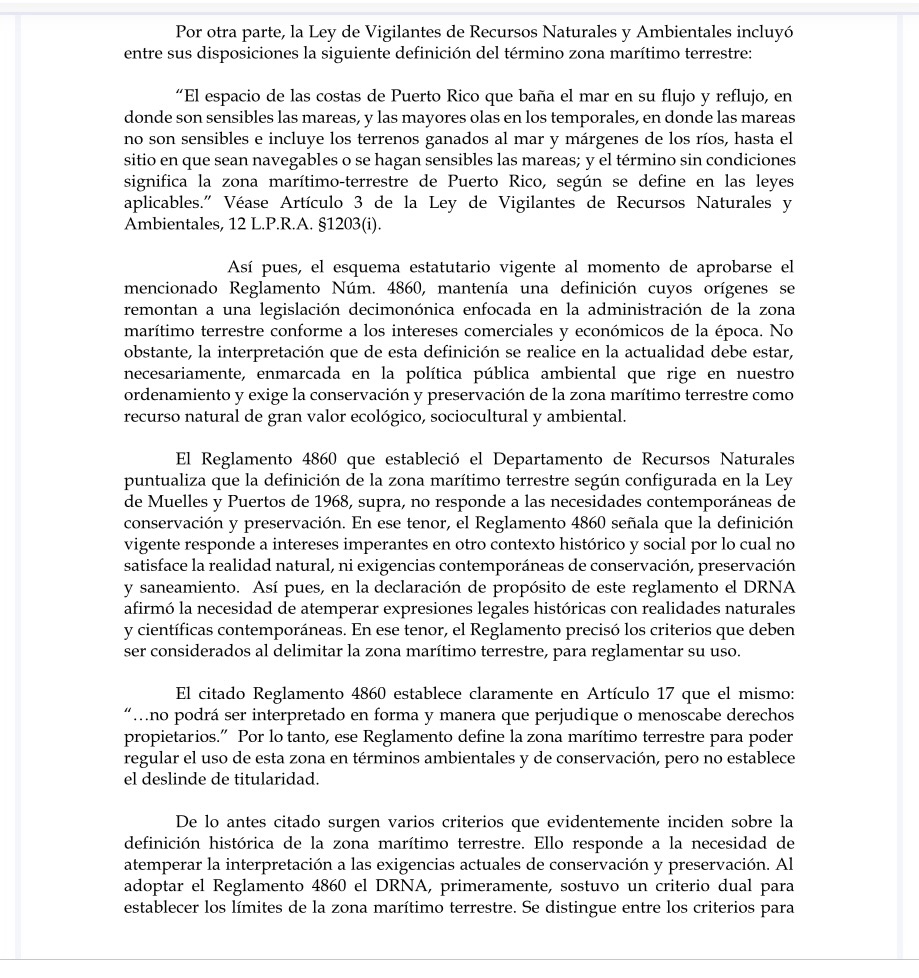 Por otra parte, la Ley de Vigilantes de Recursos Naturales y Ambientales incluyó entre sus disposiciones la siguiente definición del término zona marítimo terrestre:

"El espacio de las costas de Puerto Rico que baña el mar en su flujo y reflujo, en donde son sensibles las mareas, y las mayores olas en los temporales, en donde las mareas no son sensibles e incluye los terrenos ganados al mar y márgenes de los ríos, hasta el sitio en que sean navegables o se hagan sensibles las mareas; y el término sin condiciones significa la zona marítimo-terrestre de Puerto Rico, según se define en las leyes aplicables." Véase Artículo 3 de la Ley de Vigilantes de Recursos Naturales y Ambientales, 12 L.P.R.A. §1203(i).

Así pues, el esquema estatutario vigente al momento de aprobarse el mencionado Reglamento Núm. 4860, mantenía una definición cuyos orígenes se remontan a una legislación decimonónica enfocada en la administración de la zona marítimo terrestre conforme a los intereses comerciales y económicos de la época. No obstante, la interpretación que de esta definición se realice en la actualidad debe estar, necesariamente, enmarcada en la política pública ambiental que rige en nuestro ordenamiento y exige la conservación y preservación de la zona marítimo terrestre como recurso natural de gran valor ecológico, sociocultural y ambiental.

El Reglamento 4860 que estableció el Departamento de Recursos Naturales puntualiza que la definición de la zona marítimo terrestre según configurada en la Ley de Muelles y Puertos de 1968, supra, no responde a las necesidades contemporáneas de conservación y preservación. En ese tenor, el Reglamento 4860 señala que la definición vigente responde a intereses imperantes en otro contexto histórico y social por lo cual no satisface la realidad natural, ni exigencias contemporáneas de conservación, preservación y saneamiento. Así pues, en la declaración de propósito de este reglamento el DRNA afirmó la necesidad de atemperar expresiones legales históricas con realidades naturales y científicas contemporáneas. En ese tenor, el Reglamento precisó los criterios que deben ser considerados al delimitar la zona marítimo terrestre, para reglamentar su uso.

El citado Reglamento 4860 establece claramente en Artículo 17 que el mismo: "…no podrá ser interpretado en forma y manera que perjudique o menoscabe derechos propietarios." Por lo tanto, ese Reglamento define la zona marítimo terrestre para poder regular el uso de esta zona en términos ambientales y de conservación, pero no establece el deslinde de titularidad.

De lo antes citado surgen varios criterios que evidentemente inciden sobre la definición histórica de la zona marítimo terrestre. Ello responde a la necesidad de atemperar la interpretación a las exigencias actuales de conservación y preservación. Al adoptar el Reglamento 4860 el DRNA, primeramente, sostuvo un criterio dual para establecer los límites de la zona marítimo terrestre. Se distingue entre los criterios para